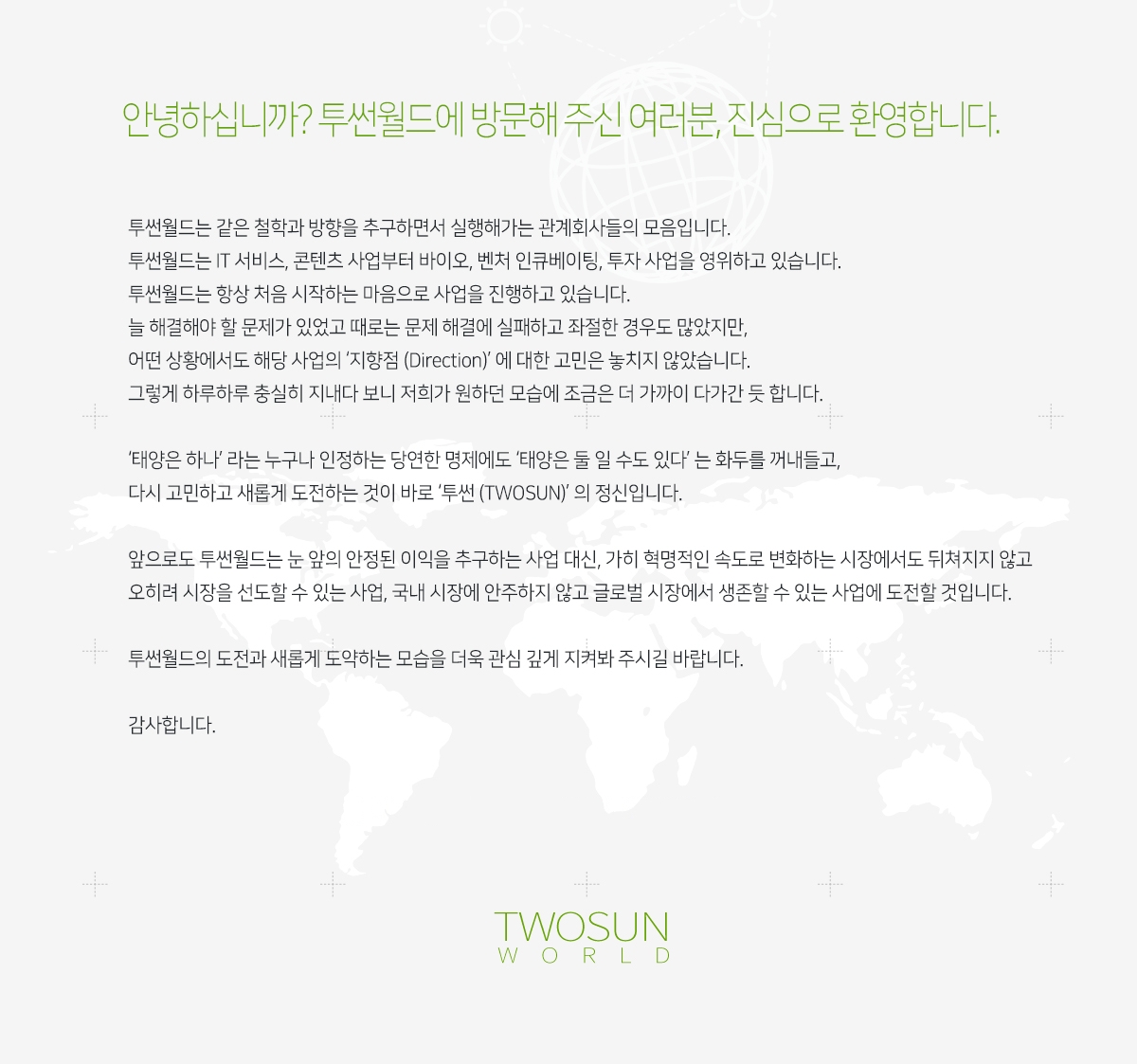 안녕하십니까? 투썬월드에 방문해 주신 여러분, 진심으로 환영합니다.

투썬월드는 같은 철학과 방향을 추구하면서 실행해가는 관계회사들의 모음입니다.
투썬월드는 IT 서비스, 콘텐츠 사업부터 바이오, 벤처 인큐베이팅, 투자 사업을 영위하고 있습니다.
투썬월드는 항상 처음 시작하는 마음으로 사업을 진행하고 있습니다.
늘 해결해야 할 문제가 있었고 때로는 문제 해결에 실패하고 좌절한 경우도 많았지만,
어떤 상황에서도 해당 사업의 '지향점 (Direction)' 에 대한 고민은 놓치지 않았습니다.
그렇게 하루하루 충실히 지내다 보니 저희가 원하던 모습에 조금은 더 가까이 다가간 듯 합니다.

'태양은 하나' 라는 누구나 인정하는 당연한 명제에도 '태양은 둘 일 수도 있다' 는 화두를 꺼내들고,
다시 고민하고 새롭게 도전하는 것이 바로 '투썬 (TWOSUN)' 의 정신입니다.

앞으로도 투썬월드는 눈 앞의 안정된 이익을 추구하는 사업 대신, 가히 혁명적인 속도로 변화하는 시장에서도 뒤쳐지지 않고 오히려 시장을 선도할 수 있는 사업, 국내 시장에 안주하지 않고 글로벌 시장에서 생존할 수 있는 사업에 도전할 것입니다.

투썬월드의 도전과 새롭게 도약하는 모습을 더욱 관심 깊게 지켜봐 주시길 바랍니다.

감사합니다.

TWOSUN
WORLD